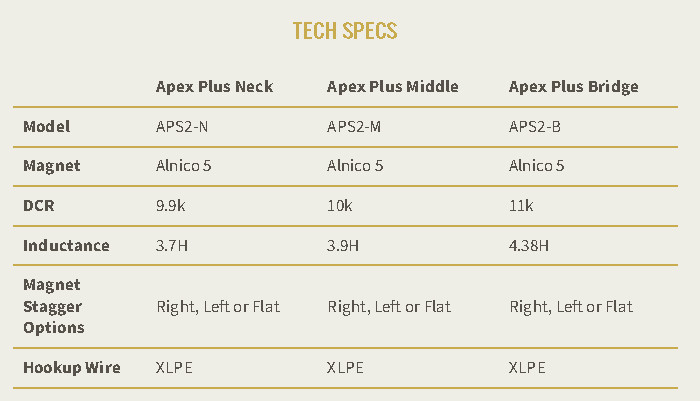 TECH SPECS

|  | Apex Plus Neck | Apex Plus Middle | Apex Plus Bridge |
|---|---|---|---|
| Model | APS2-N | APS2-M | APS2-B |
| Magnet | Alnico 5 | Alnico 5 | Alnico 5 |
| DCR | 9.9k | 10k | 11k |
| Inductance | 3.7H | 3.9H | 4.38H |
| Magnet Stagger Options | Right, Left or Flat | Right, Left or Flat | Right, Left or Flat |
| Hookup Wire | XLPE | XLPE | XLPE |